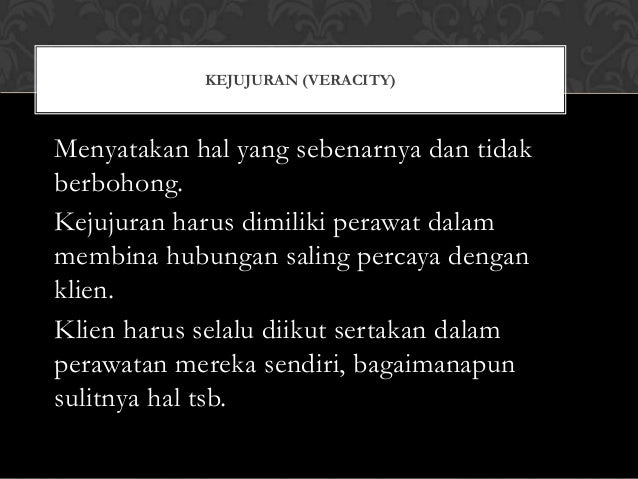 KEJUJURAN (VERACITY)

Menyatakan hal yang sebenarnya dan tidak berbohong.

Kejujuran harus dimiliki perawat dalam membina hubungan saling percaya dengan klien.

Klien harus selalu diikut sertakan dalam perawatan mereka sendiri, bagaimanapun sulitnya hal tsb.